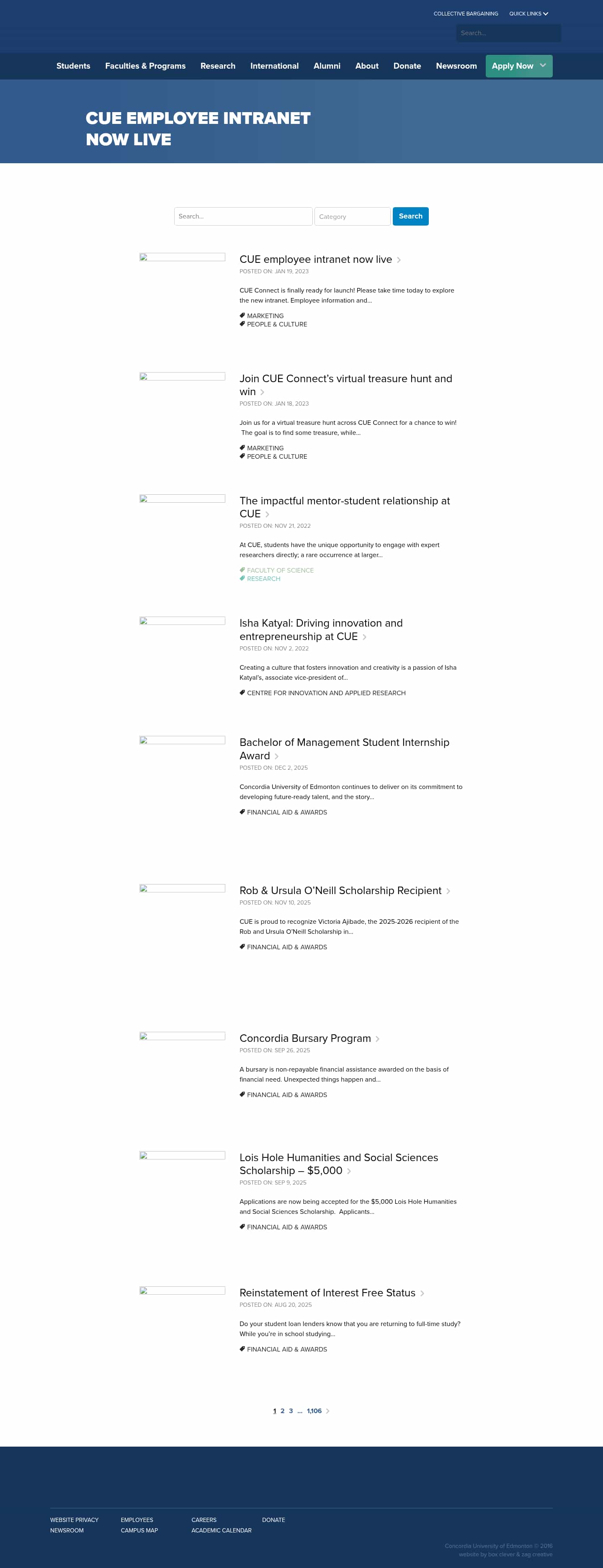 COLLECTIVE BARGAINING QUICK LINKS

Search...

Students Faculties & Programs Research International Alumni About Donate Newsroom Apply Now

CUE EMPLOYEE INTRANET NOW LIVE

Search... Category Search

CUE employee intranet now live
POSTED ON: JAN 19, 2023
CUE Connect is finally ready for launch! Please take time today to explore the new intranet. Employee information and...
MARKETING
PEOPLE & CULTURE

Join CUE Connect's virtual treasure hunt and win
POSTED ON: JAN 18, 2023
Join us for a virtual treasure hunt across CUE Connect for a chance to win! The goal is to find some treasure, while...
MARKETING
PEOPLE & CULTURE

The impactful mentor-student relationship at CUE
POSTED ON: NOV 21, 2022
At CUE, students have the unique opportunity to engage with expert researchers directly; a rare occurrence at larger...
FACULTY OF SCIENCE
RESEARCH

Isha Katyal: Driving innovation and entrepreneurship at CUE
POSTED ON: NOV 2, 2022
Creating a culture that fosters innovation and creativity is a passion of Isha Katyal's, associate vice-president of...
CENTRE FOR INNOVATION AND APPLIED RESEARCH

Bachelor of Management Student Internship Award
POSTED ON: DEC 2, 2025
Concordia University of Edmonton continues to deliver on its commitment to developing future-ready talent, and the story...
FINANCIAL AID & AWARDS

Rob & Ursula O'Neill Scholarship Recipient
POSTED ON: NOV 10, 2025
CUE is proud to recognize Victoria Ajibade, the 2025-2026 recipient of the Rob and Ursula O'Neill Scholarship in...
FINANCIAL AID & AWARDS

Concordia Bursary Program
POSTED ON: SEP 26, 2025
A bursary is non-repayable financial assistance awarded on the basis of financial need. Unexpected things happen and...
FINANCIAL AID & AWARDS

Lois Hole Humanities and Social Sciences Scholarship – $5,000
POSTED ON: SEP 9, 2025
Applications are now being accepted for the $5,000 Lois Hole Humanities and Social Sciences Scholarship. Applicants...
FINANCIAL AID & AWARDS

Reinstatement of Interest Free Status
POSTED ON: AUG 20, 2025
Do your student loan lenders know that you are returning to full-time study? While you're in school studying...
FINANCIAL AID & AWARDS

1 2 3 ... 1,106

WEBSITE PRIVACY
NEWSROOM
EMPLOYEES
CAMPUS MAP
CAREERS
ACADEMIC CALENDAR
DONATE

Concordia University of Edmonton © 2016
website by box clever & zag creative